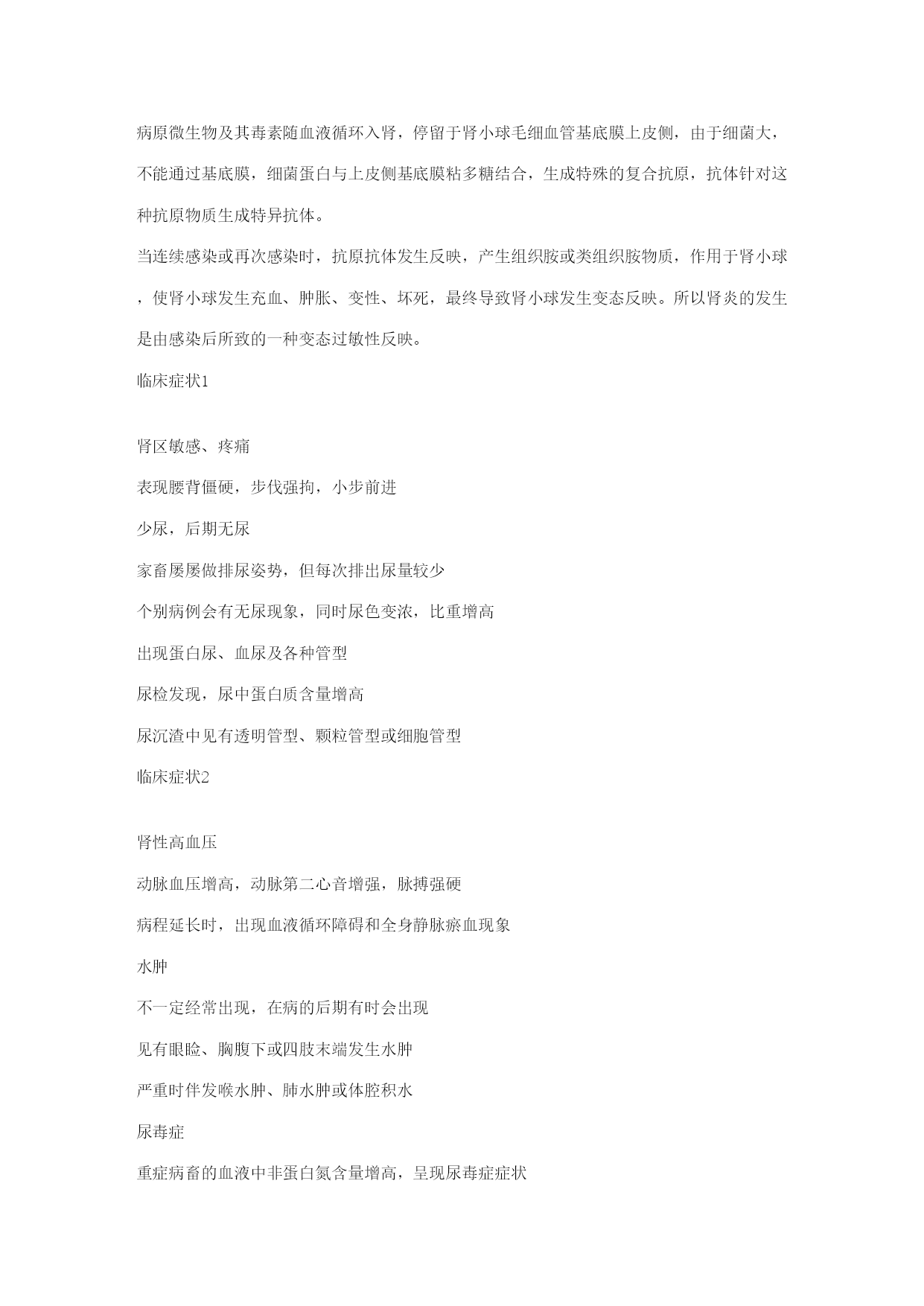 病原微生物及其毒素随血液循环入肾，停留于肾小球毛细血管基底膜上皮侧，由于细菌大，不能通过基底膜，细菌蛋白与上皮侧基底膜粘多糖结合，生成特殊的复合抗原，抗体针对这种抗原物质生成特异抗体。

当连续感染或再次感染时，抗原抗体发生反映，产生组织胺或类组织胺物质，作用于肾小球，使肾小球发生充血、肿胀、变性、坏死，最终导致肾小球发生变态反映。所以肾炎的发生是由感染后所致的一种变态过敏性反映。

临床症状1

肾区敏感、疼痛

表现腰背僵硬，步伐强拘，小步前进

少尿，后期无尿

家畜屡屡做排尿姿势，但每次排出尿量较少

个别病例会有无尿现象，同时尿色变浓，比重增高

出现蛋白尿、血尿及各种管型

尿检发现，尿中蛋白质含量增高

尿沉渣中见有透明管型、颗粒管型或细胞管型

临床症状2

肾性高血压

动脉血压增高，动脉第二心音增强，脉搏强硬

病程延长时，出现血液循环障碍和全身静脉瘀血现象

水肿

不一定经常出现，在病的后期有时会出现

见有眼睑、胸腹下或四肢末端发生水肿

严重时伴发喉水肿、肺水肿或体腔积水

尿毒症

重症病畜的血液中非蛋白氮含量增高，呈现尿毒症症状